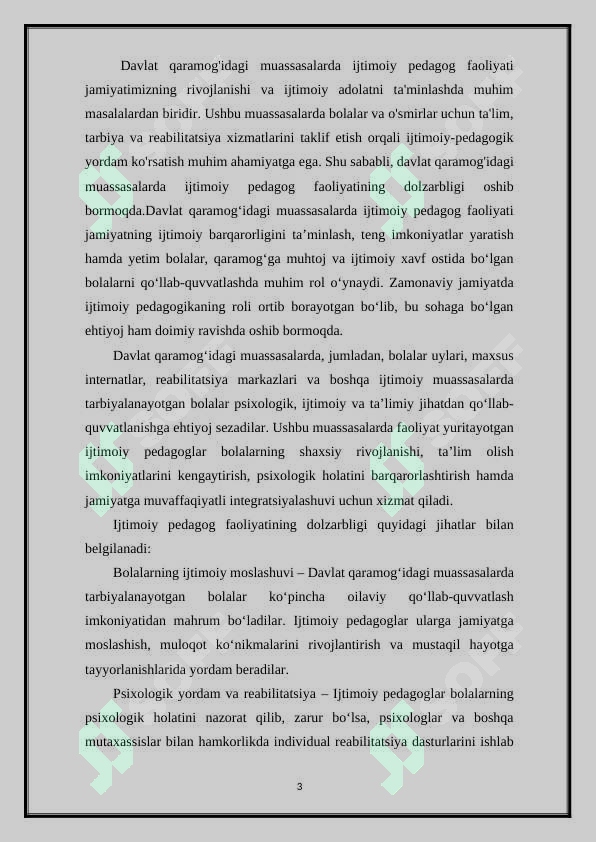 Davlat qaramog'idagi muassasalarda ijtimoiy pedagog faoliyati jamiyatimizning rivojlanishi va ijtimoiy adolatni ta'minlashda muhim masalalardan biridir. Ushbu muassasalarda bolalar va o'smirlar uchun ta'lim, tarbiya va reabilitatsiya xizmatlarini taklif etish orqali ijtimoiy-pedagogik yordam ko'rsatish muhim ahamiyatga ega. Shu sababli, davlat qaramog'idagi muassasalarda ijtimoiy pedagog faoliyatining dolzarbligi oshib bormoqda.Davlat qaramog‘idagi muassasalarda ijtimoiy pedagog faoliyati jamiyatning ijtimoiy barqarorligini ta’minlash, teng imkoniyatlar yaratish hamda yetim bolalar, qaramog‘ga muhtoj va ijtimoiy xavf ostida bo‘lgan bolalarni qo‘llab-quvvatlashda muhim rol o‘ynaydi. Zamonaviy jamiyatda ijtimoiy pedagogikaning roli ortib borayotgan bo‘lib, bu sohaga bo‘lgan ehtiyoj ham doimiy ravishda oshib bormoqda.

Davlat qaramog‘idagi muassasalarda, jumladan, bolalar uylari, maxsus internatlar, reabilitatsiya markazlari va boshqa ijtimoiy muassasalarda tarbiyalanayotgan bolalar psixologik, ijtimoiy va ta’limiy jihatdan qo‘llab-quvvatlanishga ehtiyoj sezadilar. Ushbu muassasalarda faoliyat yuritayotgan ijtimoiy pedagoglar bolalarning shaxsiy rivojlanishi, ta’lim olish imkoniyatlarini kengaytirish, psixologik holatini barqarorlashtirish hamda jamiyatga muvaffaqiyatli integratsiyalashuvi uchun xizmat qiladi.

Ijtimoiy pedagog faoliyatining dolzarbligi quyidagi jihatlar bilan belgilanadi:

Bolalarning ijtimoiy moslashuvi – Davlat qaramog‘idagi muassasalarda tarbiyalanayotgan bolalar ko‘pincha oilaviy qo‘llab-quvvatlash imkoniyatidan mahrum bo‘ladilar. Ijtimoiy pedagoglar ularga jamiyatga moslashish, muloqot ko‘nikmalarini rivojlantirish va mustaqil hayotga tayyorlanishlarida yordam beradilar.

Psixologik yordam va reabilitatsiya – Ijtimoiy pedagoglar bolalarning psixologik holatini nazorat qilib, zarur bo‘lsa, psixologlar va boshqa mutaxassislar bilan hamkorlikda individual reabilitatsiya dasturlarini ishlab

3